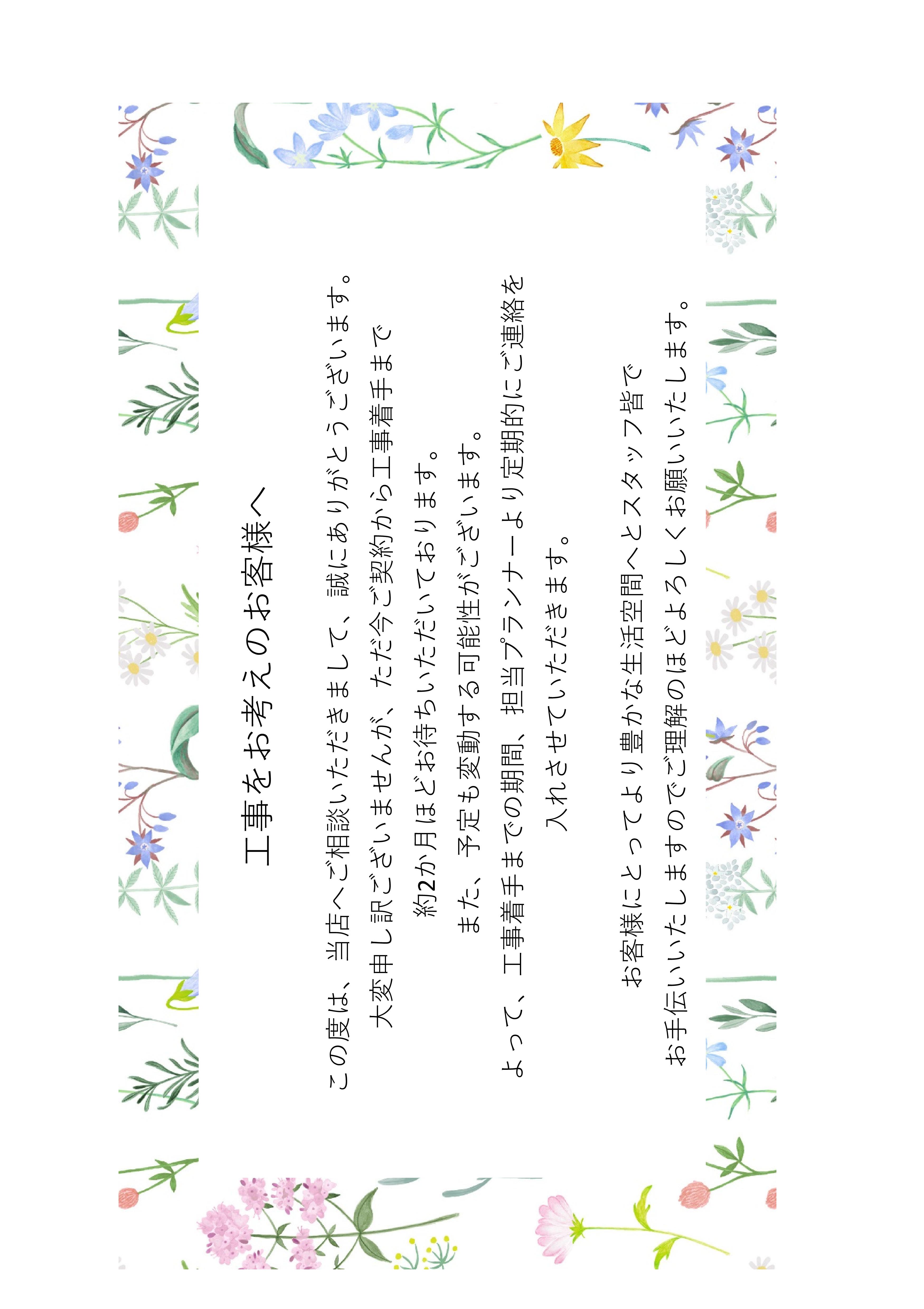 工事をお考えのお客様へ

この度は、当店へご相談いただきまして、誠にありがとうございます。
大変申し訳ございませんが、ただ今ご契約から工事着手まで
約2か月ほどお待ちいただいております。
また、予定も変動する可能性がございます。
よって、工事着手までの期間、担当プランナーより定期的にご連絡を
入れさせていただきます。

お客様にとってより豊かな生活空間へとスタッフ皆で
お手伝いいたしますのでご理解のほどよろしくお願いいたします。